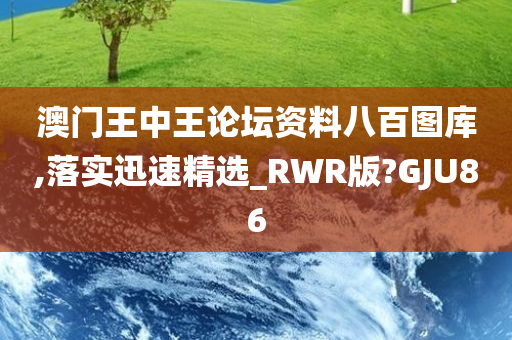 澳门王中王论坛资料八百图库,落实迅速精选_RWR版?GJU86